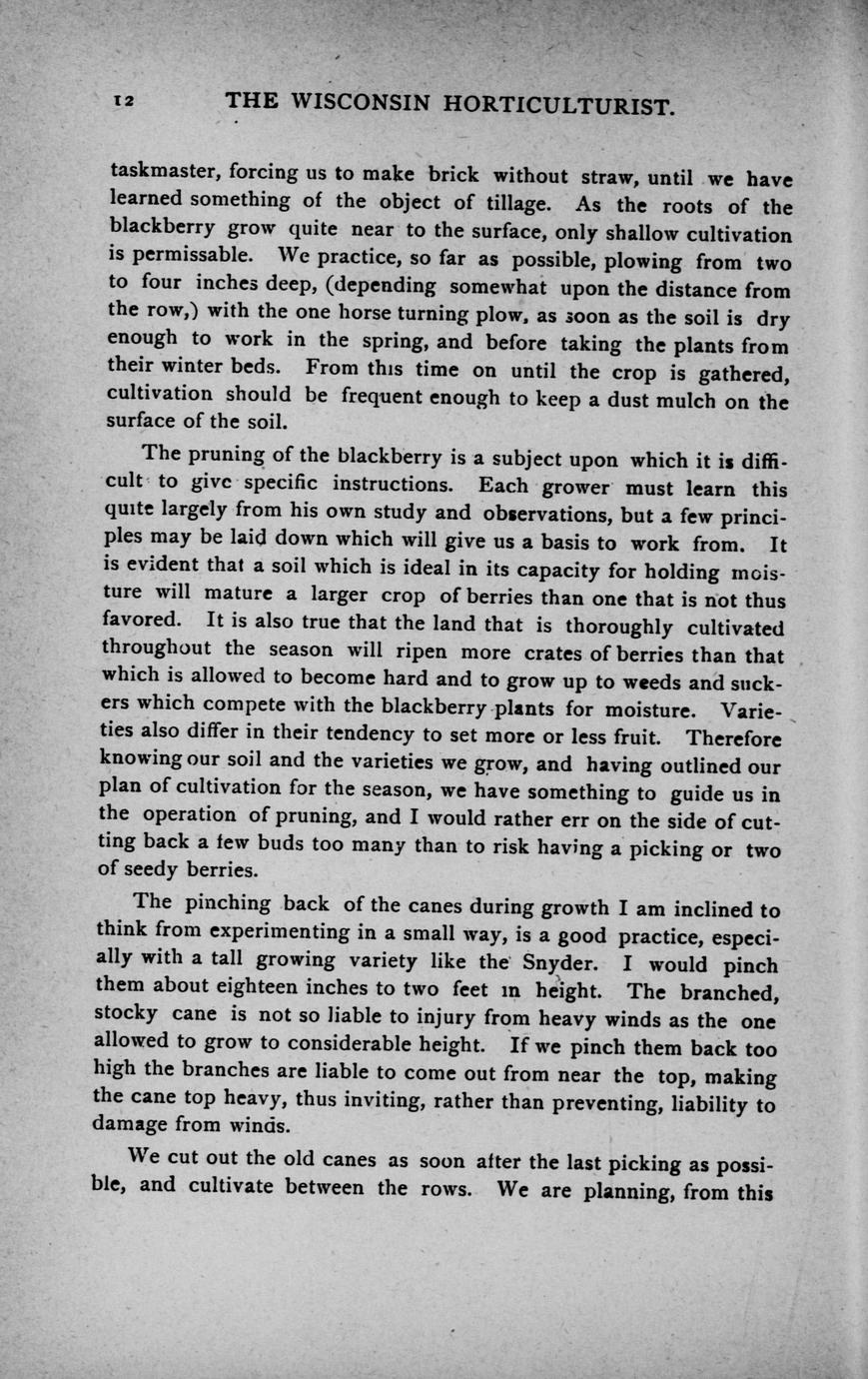 12 THE WISCONSIN HORTICULTURIST.

taskmaster, forcing us to make brick without straw, until we have learned something of the object of tillage. As the roots of the blackberry grow quite near to the surface, only shallow cultivation is permissable. We practice, so far as possible, plowing from two to four inches deep, (depending somewhat upon the distance from the row,) with the one horse turning plow, as soon as the soil is dry enough to work in the spring, and before taking the plants from their winter beds. From this time on until the crop is gathered, cultivation should be frequent enough to keep a dust mulch on the surface of the soil.

The pruning of the blackberry is a subject upon which it is difficult to give specific instructions. Each grower must learn this quite largely from his own study and observations, but a few principles may be laid down which will give us a basis to work from. It is evident that a soil which is ideal in its capacity for holding moisture will mature a larger crop of berries than one that is not thus favored. It is also true that the land that is thoroughly cultivated throughout the season will ripen more crates of berries than that which is allowed to become hard and to grow up to weeds and suckers which compete with the blackberry plants for moisture. Varieties also differ in their tendency to set more or less fruit. Therefore knowing our soil and the varieties we grow, and having outlined our plan of cultivation for the season, we have something to guide us in the operation of pruning, and I would rather err on the side of cutting back a few buds too many than to risk having a picking or two of seedy berries.

The pinching back of the canes during growth I am inclined to think from experimenting in a small way, is a good practice, especially with a tall growing variety like the Snyder. I would pinch them about eighteen inches to two feet in height. The branched, stocky cane is not so liable to injury from heavy winds as the one allowed to grow to considerable height. If we pinch them back too high the branches are liable to come out from near the top, making the cane top heavy, thus inviting, rather than preventing, liability to damage from winds.

We cut out the old canes as soon after the last picking as possible, and cultivate between the rows. We are planning, from this